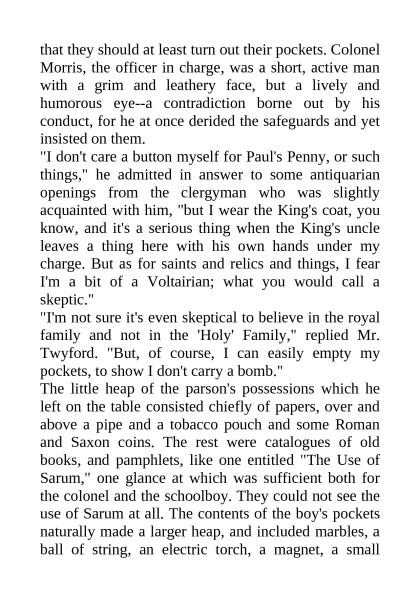 that they should at least turn out their pockets. Colonel Morris, the officer in charge, was a short, active man with a grim and leathery face, but a lively and humorous eye--a contradiction borne out by his conduct, for he at once derided the safeguards and yet insisted on them.

"I don't care a button myself for Paul's Penny, or such things," he admitted in answer to some antiquarian openings from the clergyman who was slightly acquainted with him, "but I wear the King's coat, you know, and it's a serious thing when the King's uncle leaves a thing here with his own hands under my charge. But as for saints and relics and things, I fear I'm a bit of a Voltairian; what you would call a skeptic."

"I'm not sure it's even skeptical to believe in the royal family and not in the 'Holy' Family," replied Mr. Twyford. "But, of course, I can easily empty my pockets, to show I don't carry a bomb."

The little heap of the parson's possessions which he left on the table consisted chiefly of papers, over and above a pipe and a tobacco pouch and some Roman and Saxon coins. The rest were catalogues of old books, and pamphlets, like one entitled "The Use of Sarum," one glance at which was sufficient both for the colonel and the schoolboy. They could not see the use of Sarum at all. The contents of the boy's pockets naturally made a larger heap, and included marbles, a ball of string, an electric torch, a magnet, a small